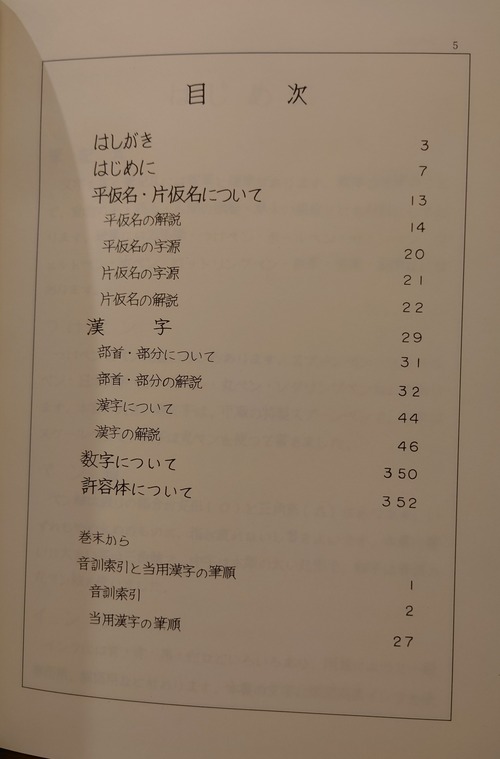 5

目次

はしがき 3
はじめに 7
平仮名・片仮名について 13
平仮名の解説 14
平仮名の字源 20
片仮名の字源 21
片仮名の解説 22
漢字 29
部首・部分について 31
部首・部分の解説 32
漢字について 44
漢字の解説 46
数字について 350
許容体について 352

巻末から
音訓索引と当用漢字の筆順 1
音訓索引 2
当用漢字の筆順 27